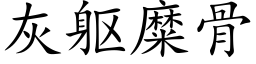 灰躯糜骨